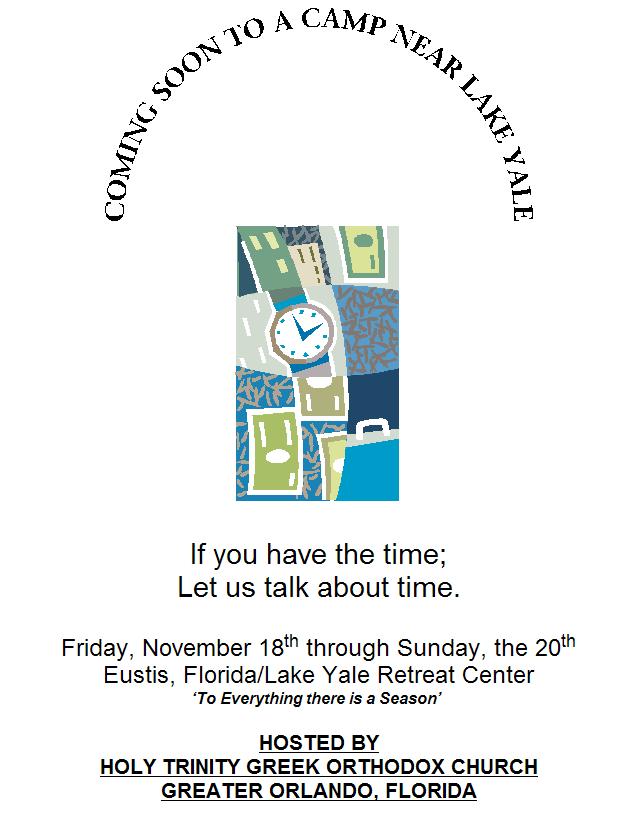 COMING SOON TO A CAMP NEAR LAKE YALE

If you have the time;
Let us talk about time.

Friday, November 18th through Sunday, the 20th
Eustis, Florida/Lake Yale Retreat Center
'To Everything there is a Season'

HOSTED BY
HOLY TRINITY GREEK ORTHODOX CHURCH
GREATER ORLANDO, FLORIDA